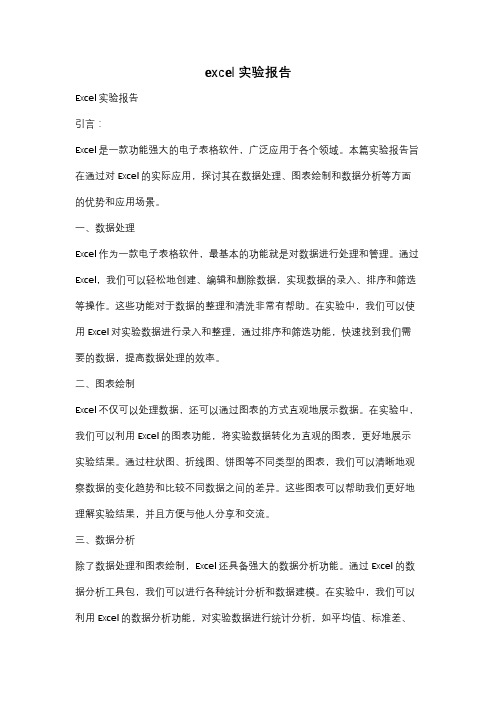 excel 实验报告

Excel 实验报告

引言：

Excel 是一款功能强大的电子表格软件，广泛应用于各个领域。本篇实验报告旨在通过对 Excel 的实际应用，探讨其在数据处理、图表绘制和数据分析等方面的优势和应用场景。

一、数据处理

Excel 作为一款电子表格软件，最基本的功能就是对数据进行处理和管理。通过 Excel，我们可以轻松地创建、编辑和删除数据，实现数据的录入、排序和筛选等操作。这些功能对于数据的整理和清洗非常有帮助。在实验中，我们可以使用 Excel 对实验数据进行录入和整理，通过排序和筛选功能，快速找到我们需要的数据，提高数据处理的效率。

二、图表绘制

Excel 不仅可以处理数据，还可以通过图表的方式直观地展示数据。在实验中，我们可以利用 Excel 的图表功能，将实验数据转化为直观的图表，更好地展示实验结果。通过柱状图、折线图、饼图等不同类型的图表，我们可以清晰地观察数据的变化趋势和比较不同数据之间的差异。这些图表可以帮助我们更好地理解实验结果，并且方便与他人分享和交流。

三、数据分析

除了数据处理和图表绘制，Excel 还具备强大的数据分析功能。通过 Excel 的数据分析工具包，我们可以进行各种统计分析和数据建模。在实验中，我们可以利用 Excel 的数据分析功能，对实验数据进行统计分析，如平均值、标准差、